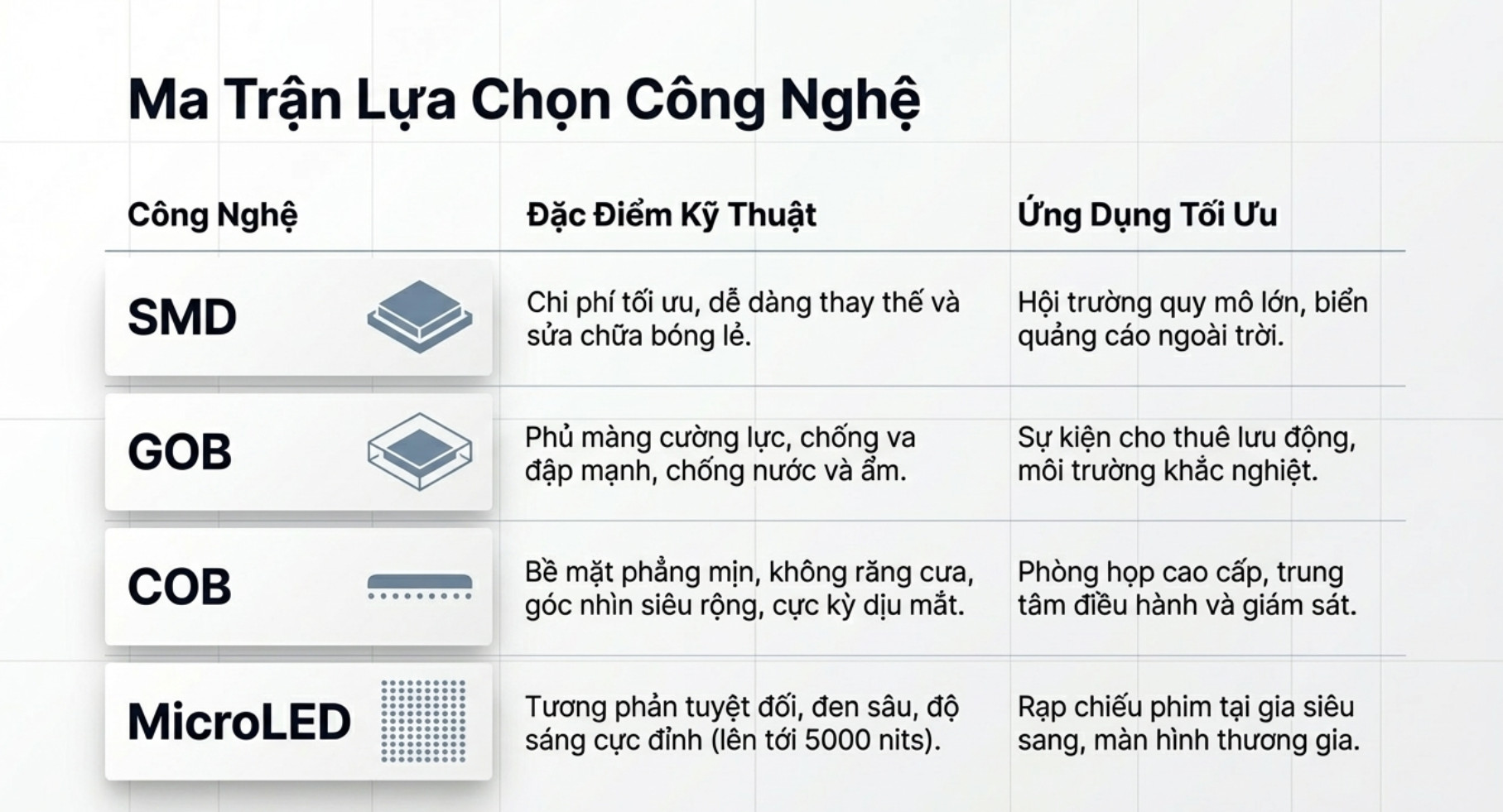 Ma Trận Lựa Chọn Công Nghệ

| Công Nghệ | Đặc Điểm Kỹ Thuật | Ứng Dụng Tối Ưu |
|---|---|---|
| SMD | Chi phí tối ưu, dễ dàng thay thế và sửa chữa bóng lẻ. | Hội trường quy mô lớn, biển quảng cáo ngoài trời. |
| GOB | Phủ màng cường lực, chống va đập mạnh, chống nước và ẩm. | Sự kiện cho thuê lưu động, môi trường khắc nghiệt. |
| COB | Bề mặt phẳng mịn, không răng cưa, góc nhìn siêu rộng, cực kỳ dịu mắt. | Phòng họp cao cấp, trung tâm điều hành và giám sát. |
| MicroLED | Tương phản tuyệt đối, đen sâu, độ sáng cực đỉnh (lên tới 5000 nits). | Rạp chiếu phim tại gia siêu sang, màn hình thương gia. |